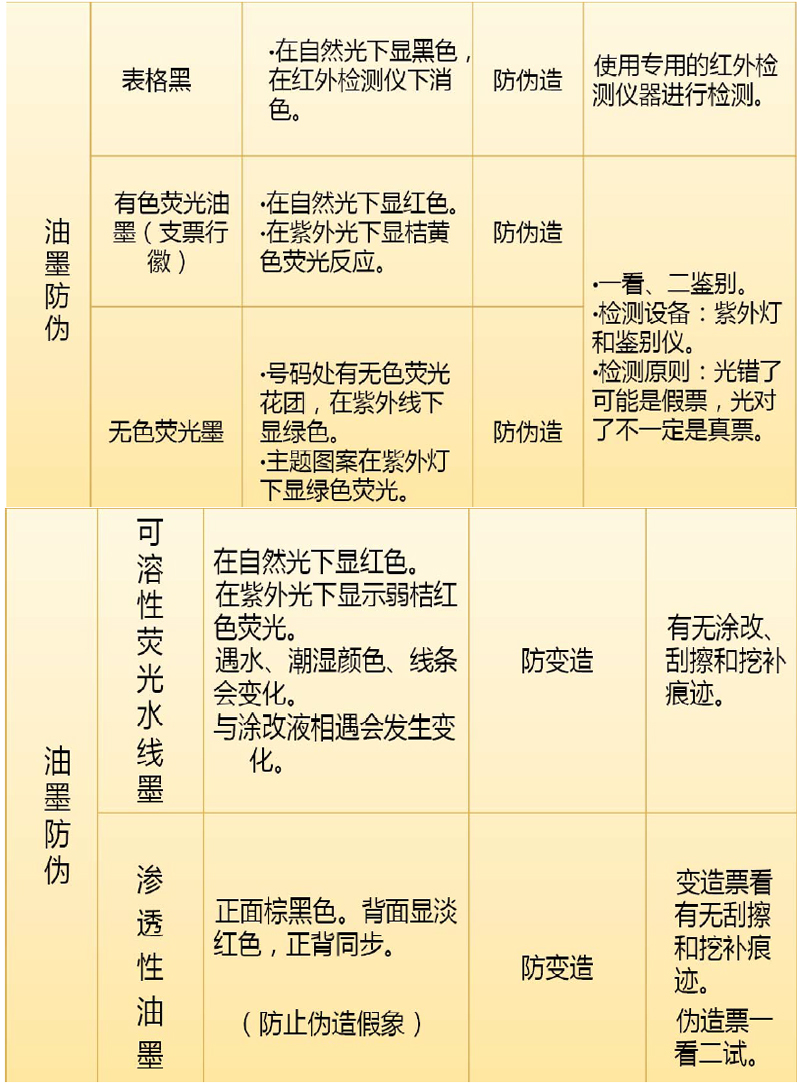 | 油墨防伪 | 表格黑 | ·在自然光下显黑色，在红外检测仪下消色。 | 防伪造 | 使用专用的红外检测仪器进行检测。 |
|---|---|---|---|---|
| | 有色荧光油墨（支票行徽） | ·在自然光下显红色。·在紫外光下显桔黄色荧光反应。 | 防伪造 | ·一看、二鉴别。·检测设备：紫外灯和鉴别仪。·检测原则：光错了可能是假票，光对了不一定是真票。 |
| | 无色荧光墨 | ·号码处有无色荧光花团，在紫外线下显绿色。·主题图案在紫外灯下显绿色荧光。 | 防伪造 | |

| 油墨防伪 | 可溶性荧光水线墨 | 在自然光下显红色。在紫外光下显示弱桔红色荧光。遇水、潮湿颜色、线条会变化。与涂改液相遇会发生变化。 | 防变造 | 有无涂改、刮擦和挖补痕迹。 |
|---|---|---|---|---|
| | 渗透性油墨 | 正面棕黑色。背面显淡红色，正背同步。（防止伪造假象） | 防变造 | 变造票看有无刮擦和挖补痕迹。伪造票一看二试。 |